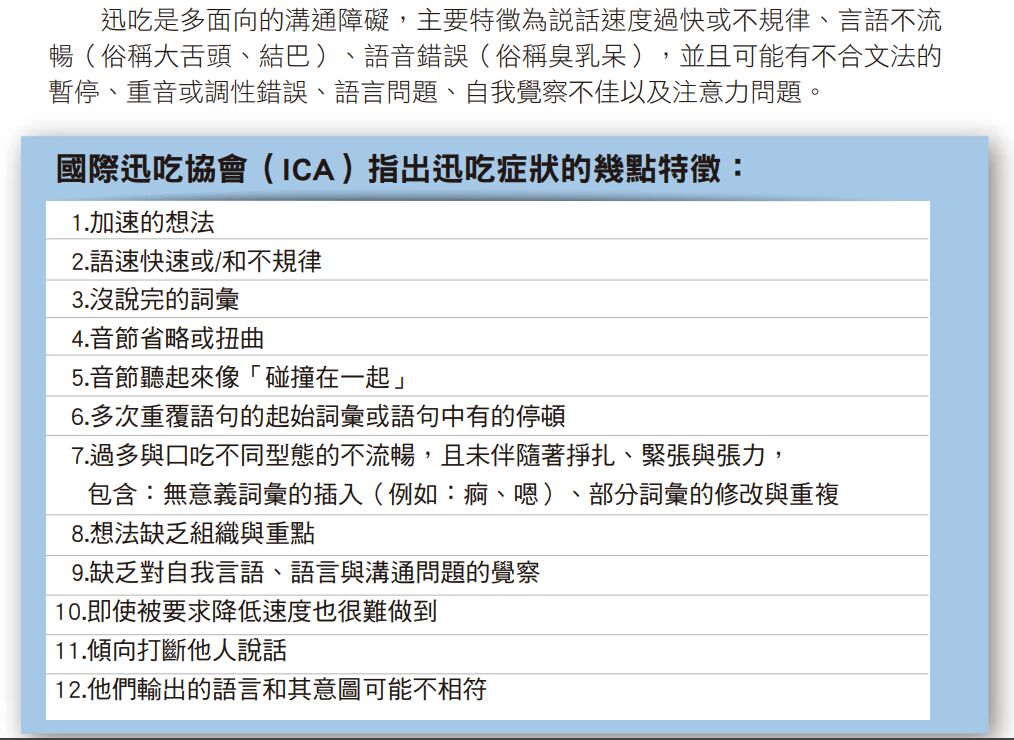 迅吃是多面向的溝通障礙，主要特徵為說話速度過快或不規律、言語不流暢（俗稱大舌頭、結巴）、語音錯誤（俗稱臭乳呆），並且可能有不合文法的暫停、重音或調性錯誤、語言問題、自我覺察不佳以及注意力問題。

國際迅吃協會（ICA）指出迅吃症狀的幾點特徵：

1.加速的想法
2.語速快速或/和不規律
3.沒說完的詞彙
4.音節省略或扭曲
5.音節聽起來像「碰撞在一起」
6.多次重覆語句的起始詞彙或語句中有的停頓
7.過多與口吃不同型態的不流暢，且未伴隨著掙扎、緊張與張力，包含：無意義詞彙的插入（例如：痾、嗯）、部分詞彙的修改與重複
8.想法缺乏組織與重點
9.缺乏對自我言語、語言與溝通問題的覺察
10.即使被要求降低速度也很難做到
11.傾向打斷他人說話
12.他們輸出的語言和其意圖可能不相符